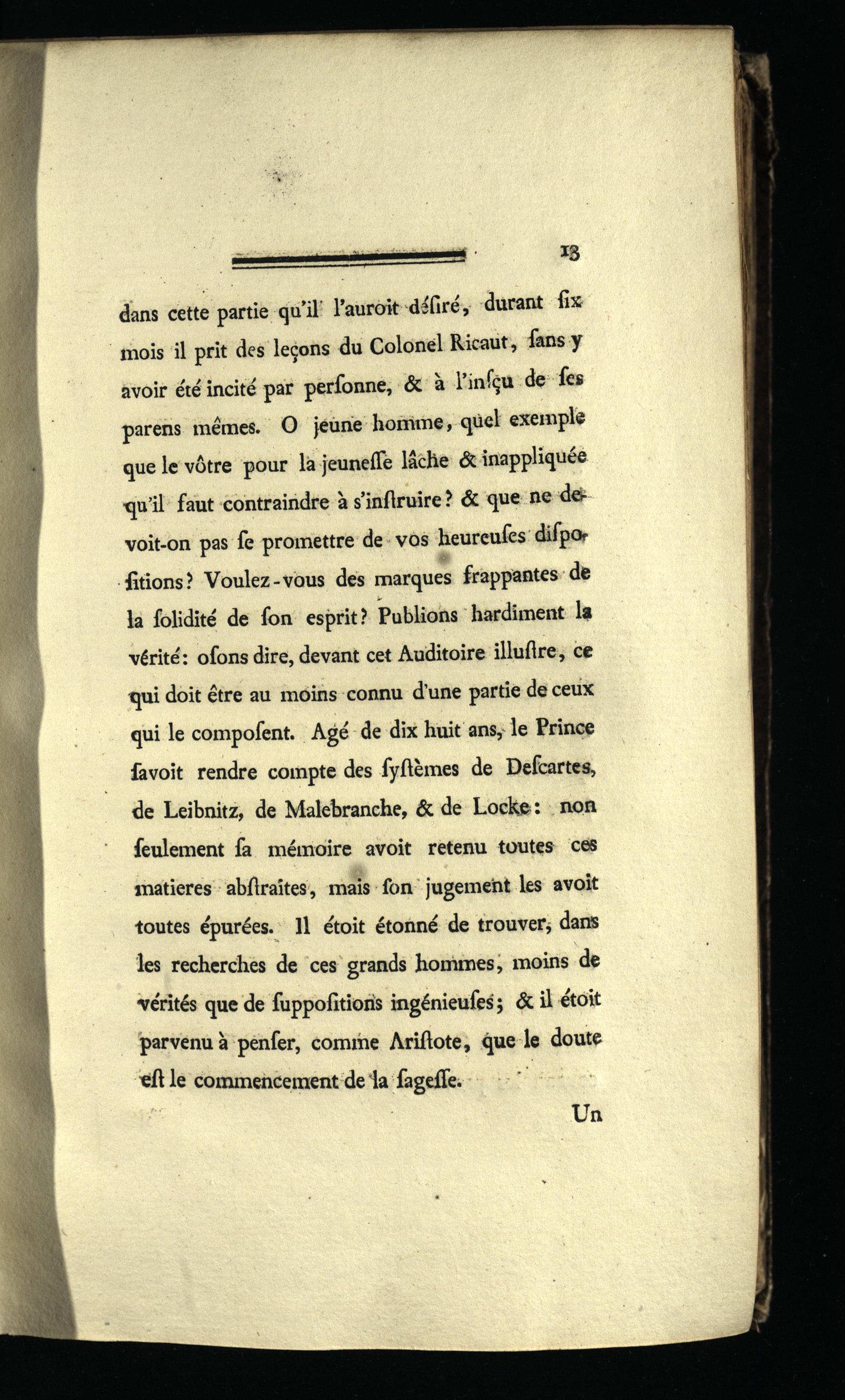 13

dans cette partie qu'il l'auroit déſiré, durant ſix mois il prit des leçons du Colonel Ricaut, ſans y avoir été incité par perſonne, & à l'inſçu de ſes parens mêmes. O jeune homme, quel exemple que le vôtre pour la jeuneſſe lâche & inappliquée qu'il faut contraindre à s'inſtruire? & que ne devoit-on pas ſe promettre de vos heureuſes diſpoſitions? Voulez-vous des marques frappantes de la ſolidité de ſon esprit? Publions hardiment la vérité: oſons dire, devant cet Auditoire illuſtre, ce qui doit être au moins connu d'une partie de ceux qui le compoſent. Agé de dix huit ans, le Prince ſavoit rendre compte des ſyſtèmes de Deſcartes, de Leibnitz, de Malebranche, & de Locke: non ſeulement ſa mémoire avoit retenu toutes ces matieres abſtraites, mais ſon jugement les avoit toutes épurées. Il étoit étonné de trouver, dans les recherches de ces grands hommes, moins de vérités que de ſuppoſitions ingénieuſes; & il étoit parvenu à penſer, comme Ariſtote, que le doute eſt le commencement de la ſageſſe.

Un